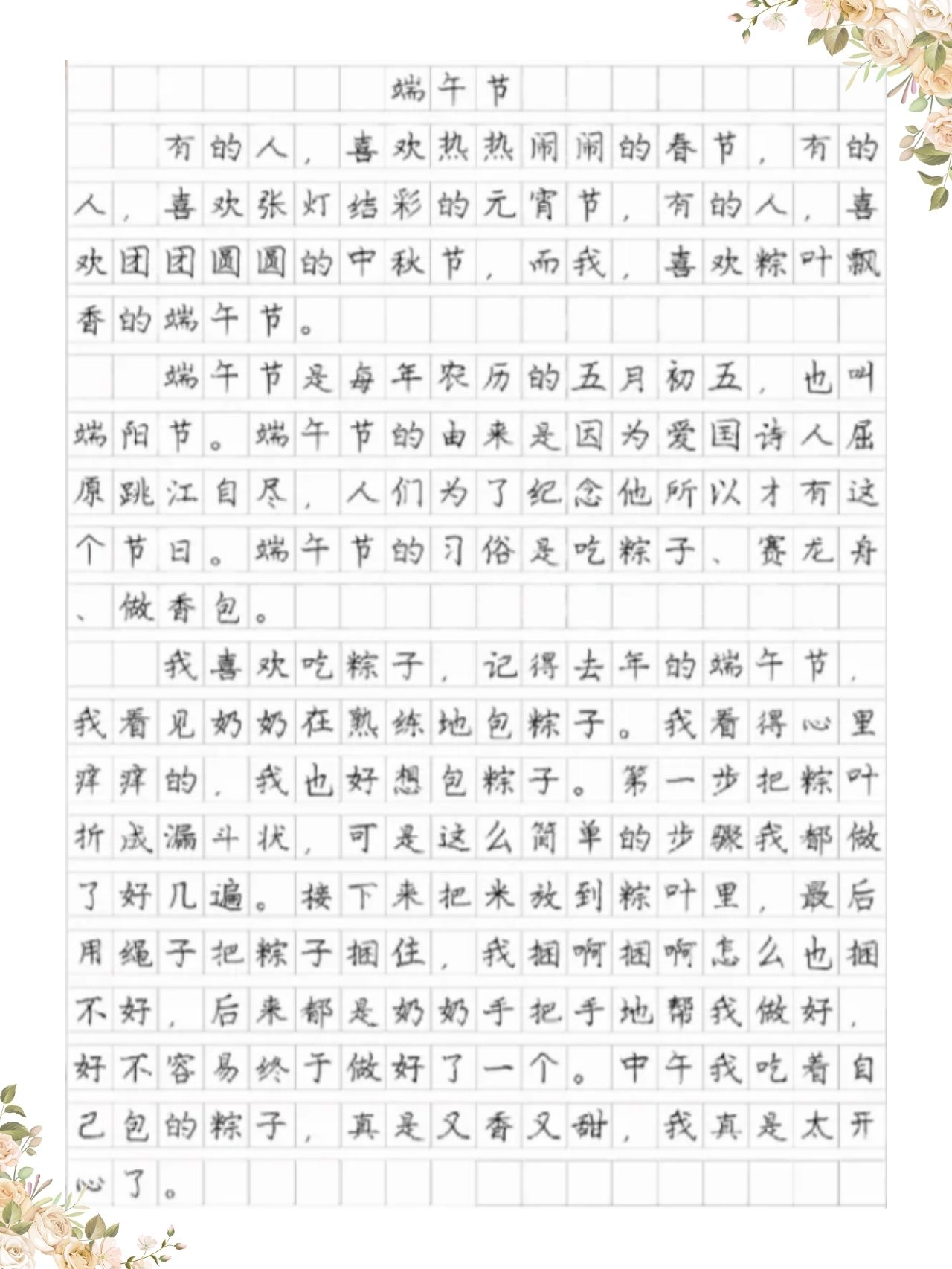 端午节

有的人，喜欢热热闹闹的春节，有的人，喜欢张灯结彩的元宵节，有的人，喜欢团团圆圆的中秋节，而我，喜欢粽叶飘香的端午节。

端午节是每年农历的五月初五，也叫端阳节。端午节的由来是因为爱国诗人屈原跳江自尽，人们为了纪念他所以才有这个节日。端午节的习俗是吃粽子、赛龙舟、做香包。

我喜欢吃粽子，记得去年的端午节，我看见奶奶在熟练地包粽子。我看得心里痒痒的，我也好想包粽子。第一步把粽叶折成漏斗状，可是这么简单的步骤我都做了好几遍。接下来把米放到粽叶里，最后用绳子把粽子捆住，我捆啊捆啊怎么也捆不好，后来都是奶奶手把手地帮我做好，好不容易终于做好了一个。中午我吃着自己包的粽子，真是又香又甜，我真是太开心了。